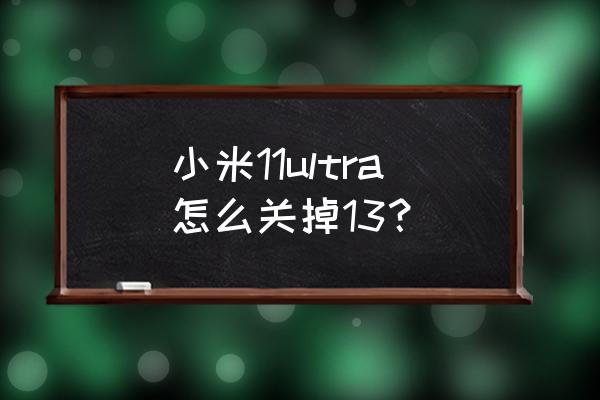 小米11ultra
怎么关掉13？